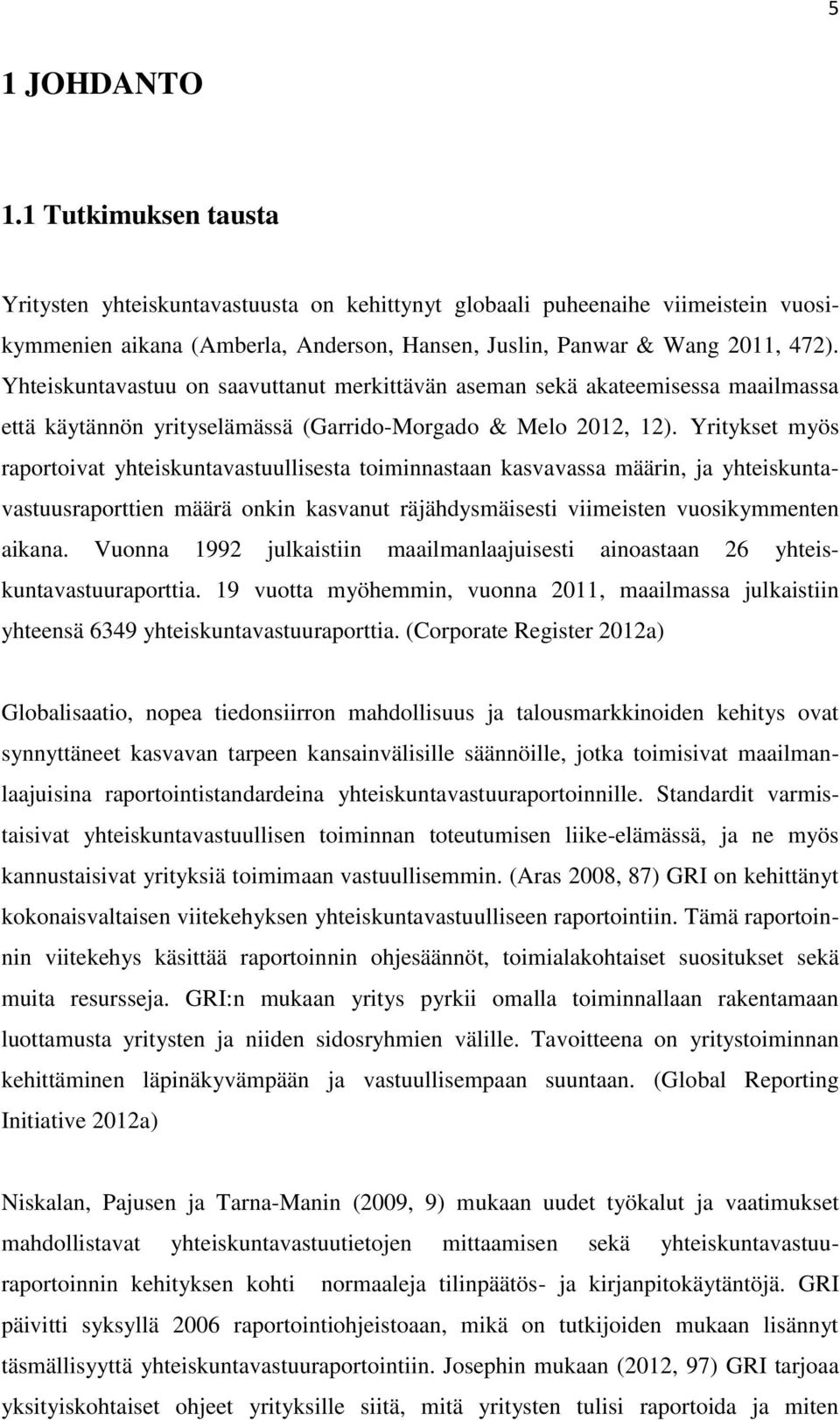 5

1 JOHDANTO

1.1 Tutkimuksen tausta

Yritysten yhteiskuntavastuusta on kehittynyt globaali puheenaihe viimeistein vuosikymmenien aikana (Amberla, Anderson, Hansen, Juslin, Panwar & Wang 2011, 472). Yhteiskuntavastuu on saavuttanut merkittävän aseman sekä akateemisessa maailmassa että käytännön yrityselämässä (Garrido-Morgado & Melo 2012, 12). Yritykset myös raportoivat yhteiskuntavastuullisesta toiminnastaan kasvavassa määrin, ja yhteiskuntavastuusraporttien määrä onkin kasvanut räjähdysmäisesti viimeisten vuosikymmenten aikana. Vuonna 1992 julkaistiin maailmanlaajuisesti ainoastaan 26 yhteiskuntavastuuraporttia. 19 vuotta myöhemmin, vuonna 2011, maailmassa julkaistiin yhteensä 6349 yhteiskuntavastuuraporttia. (Corporate Register 2012a)

Globalisaatio, nopea tiedonsiirron mahdollisuus ja talousmarkkinoiden kehitys ovat synnyttäneet kasvavan tarpeen kansainvälisille säännöille, jotka toimisivat maailmanlaajuisina raportointistandardeina yhteiskuntavastuuraportoinnille. Standardit varmistaisivat yhteiskuntavastuullisen toiminnan toteutumisen liike-elämässä, ja ne myös kannustaisivat yrityksiä toimimaan vastuullisemmin. (Aras 2008, 87) GRI on kehittänyt kokonaisvaltaisen viitekehyksen yhteiskuntavastuulliseen raportointiin. Tämä raportoinnin viitekehys käsittää raportoinnin ohjesäännöt, toimialakohtaiset suositukset sekä muita resursseja. GRI:n mukaan yritys pyrkii omalla toiminnallaan rakentamaan luottamusta yritysten ja niiden sidosryhmien välille. Tavoitteena on yritystoiminnan kehittäminen läpinäkyvämpään ja vastuullisempaan suuntaan. (Global Reporting Initiative 2012a)

Niskalan, Pajusen ja Tarna-Manin (2009, 9) mukaan uudet työkalut ja vaatimukset mahdollistavat yhteiskuntavastuutietojen mittaamisen sekä yhteiskuntavastuuraportoinnin kehityksen kohti normaaleja tilinpäätös- ja kirjanpitokäytäntöjä. GRI päivitti syksyllä 2006 raportointiohjeistoaan, mikä on tutkijoiden mukaan lisännyt täsmällisyyttä yhteiskuntavastuuraportointiin. Josephin mukaan (2012, 97) GRI tarjoaa yksityiskohtaiset ohjeet yrityksille siitä, mitä yritysten tulisi raportoida ja miten